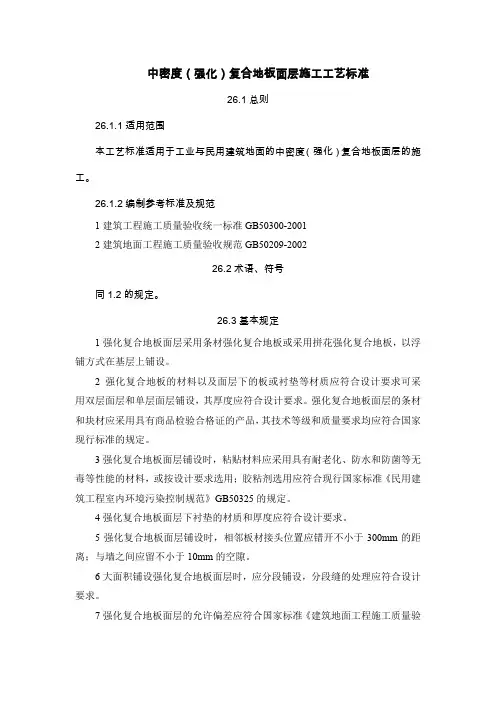 中密度（强化）复合地板面层施工工艺标准

26.1 总则

26.1.1 适用范围

本工艺标准适用于工业与民用建筑地面的中密度（强化）复合地板面层的施工。

26.1.2 编制参考标准及规范

1 建筑工程施工质量验收统一标准 GB50300-2001
2 建筑地面工程施工质量验收规范 GB50209-2002

26.2 术语、符号

同 1.2 的规定。

26.3 基本规定

1 强化复合地板面层采用条材强化复合地板或采用拼花强化复合地板，以浮铺方式在基层上铺设。

2 强化复合地板的材料以及面层下的板或衬垫等材质应符合设计要求可采用双层面层和单层面层铺设，其厚度应符合设计要求。强化复合地板面层的条材和块材应采用具有商品检验合格证的产品，其技术等级和质量要求均应符合国家现行标准的规定。

3 强化复合地板面层铺设时，粘贴材料应采用具有耐老化、防水和防菌等无毒等性能的材料，或按设计要求选用；胶粘剂选用应符合现行国家标准《民用建筑工程室内环境污染控制规范》GB50325 的规定。

4 强化复合地板面层下衬垫的材质和厚度应符合设计要求。

5 强化复合地板面层铺设时，相邻板材接头位置应错开不小于 300mm 的距离；与墙之间应留不小于 10mm 的空隙。

6 大面积铺设强化复合地板面层时，应分段铺设，分段缝的处理应符合设计要求。

7 强化复合地板面层的允许偏差应符合国家标准《建筑地面工程施工质量验